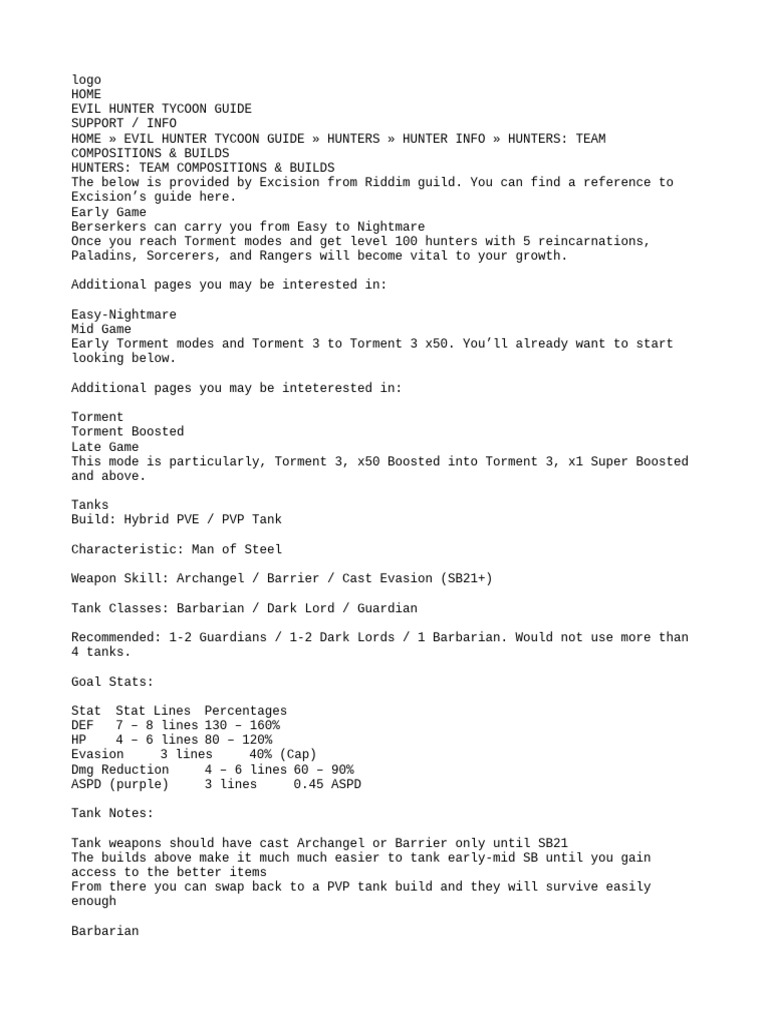 logo
HOME
EVIL HUNTER TYCOON GUIDE
SUPPORT / INFO
HOME » EVIL HUNTER TYCOON GUIDE » HUNTERS » HUNTER INFO » HUNTERS: TEAM COMPOSITIONS & BUILDS
HUNTERS: TEAM COMPOSITIONS & BUILDS
The below is provided by Excision from Riddim guild. You can find a reference to Excision's guide here.
Early Game
Berserkers can carry you from Easy to Nightmare
Once you reach Torment modes and get level 100 hunters with 5 reincarnations, Paladins, Sorcerers, and Rangers will become vital to your growth.

Additional pages you may be interested in:

Easy-Nightmare
Mid Game
Early Torment modes and Torment 3 to Torment 3 x50. You'll already want to start looking below.

Additional pages you may be inteterested in:

Torment
Torment Boosted
Late Game
This mode is particularly, Torment 3, x50 Boosted into Torment 3, x1 Super Boosted and above.

Tanks
Build: Hybrid PVE / PVP Tank

Characteristic: Man of Steel

Weapon Skill: Archangel / Barrier / Cast Evasion (SB21+)

Tank Classes: Barbarian / Dark Lord / Guardian

Recommended: 1-2 Guardians / 1-2 Dark Lords / 1 Barbarian. Would not use more than 4 tanks.

Goal Stats:

| Stat | Stat Lines | Percentages |
|---|---|---|
| DEF | 7 – 8 lines | 130 – 160% |
| HP | 4 – 6 lines | 80 – 120% |
| Evasion | 3 lines | 40% (Cap) |
| Dmg Reduction | 4 – 6 lines | 60 – 90% |
| ASPD (purple) | 3 lines | 0.45 ASPD |

Tank Notes:

Tank weapons should have cast Archangel or Barrier only until SB21
The builds above make it much much easier to tank early-mid SB until you gain access to the better items
From there you can swap back to a PVP tank build and they will survive easily enough

Barbarian